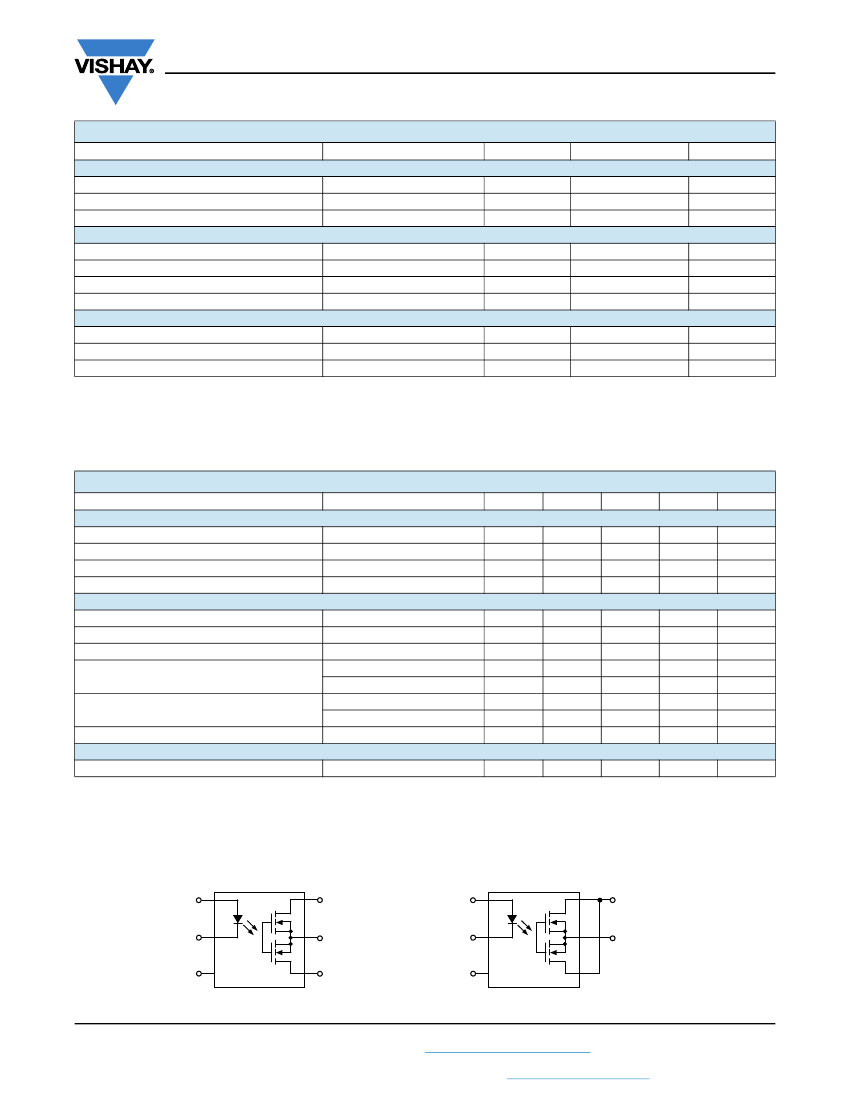 VISHAY.